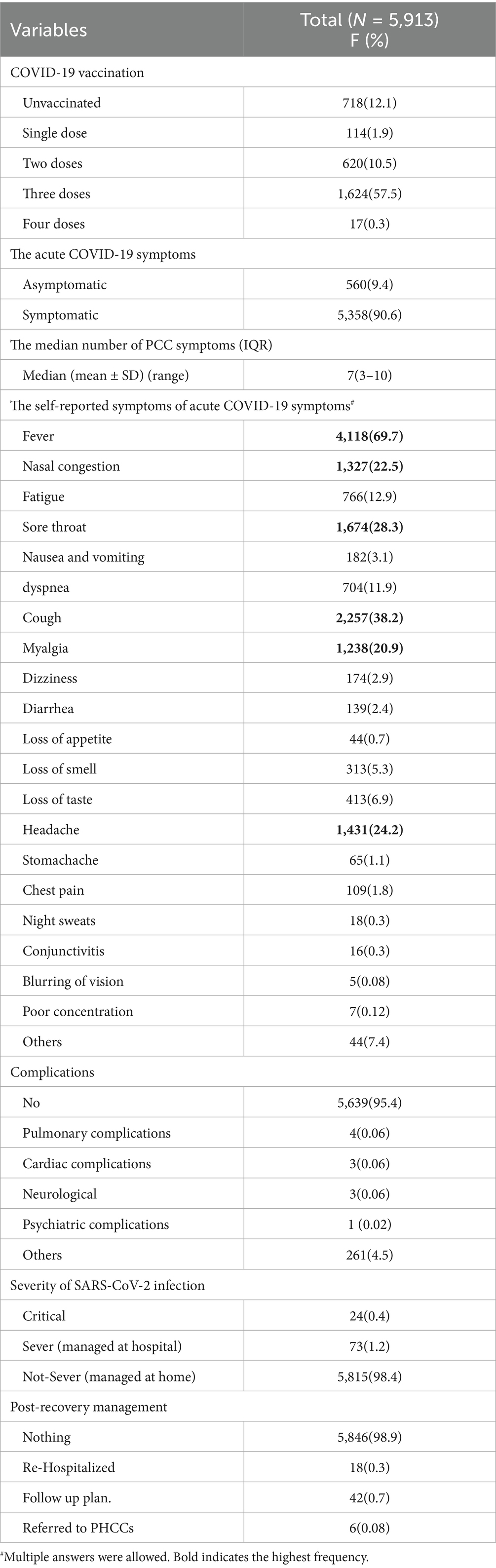 | Variables | Total ($N$ = 5,913) F (%) |
|---|---|
| COVID-19 vaccination | |
| Unvaccinated | 718(12.1) |
| Single dose | 114(1.9) |
| Two doses | 620(10.5) |
| Three doses | 1,624(57.5) |
| Four doses | 17(0.3) |
| The acute COVID-19 symptoms | |
| Asymptomatic | 560(9.4) |
| Symptomatic | 5,358(90.6) |
| The median number of PCC symptoms (IQR) | |
| Median (mean ± SD) (range) | 7(3–10) |
| The self-reported symptoms of acute COVID-19 symptoms$^{\#}$ | |
| Fever | **4,118(69.7)** |
| Nasal congestion | **1,327(22.5)** |
| Fatigue | 766(12.9) |
| Sore throat | **1,674(28.3)** |
| Nausea and vomiting | 182(3.1) |
| dyspnea | 704(11.9) |
| Cough | **2,257(38.2)** |
| Myalgia | **1,238(20.9)** |
| Dizziness | 174(2.9) |
| Diarrhea | 139(2.4) |
| Loss of appetite | 44(0.7) |
| Loss of smell | 313(5.3) |
| Loss of taste | 413(6.9) |
| Headache | **1,431(24.2)** |
| Stomachache | 65(1.1) |
| Chest pain | 109(1.8) |
| Night sweats | 18(0.3) |
| Conjunctivitis | 16(0.3) |
| Blurring of vision | 5(0.08) |
| Poor concentration | 7(0.12) |
| Others | 44(7.4) |
| Complications | |
| No | 5,639(95.4) |
| Pulmonary complications | 4(0.06) |
| Cardiac complications | 3(0.06) |
| Neurological | 3(0.06) |
| Psychiatric complications | 1 (0.02) |
| Others | 261(4.5) |
| Severity of SARS-CoV-2 infection | |
| Critical | 24(0.4) |
| Sever (managed at hospital) | 73(1.2) |
| Not-Sever (managed at home) | 5,815(98.4) |
| Post-recovery management | |
| Nothing | 5,846(98.9) |
| Re-Hospitalized | 18(0.3) |
| Follow up plan. | 42(0.7) |
| Referred to PHCCs | 6(0.08) |

$^{\#}$Multiple answers were allowed. Bold indicates the highest frequency.